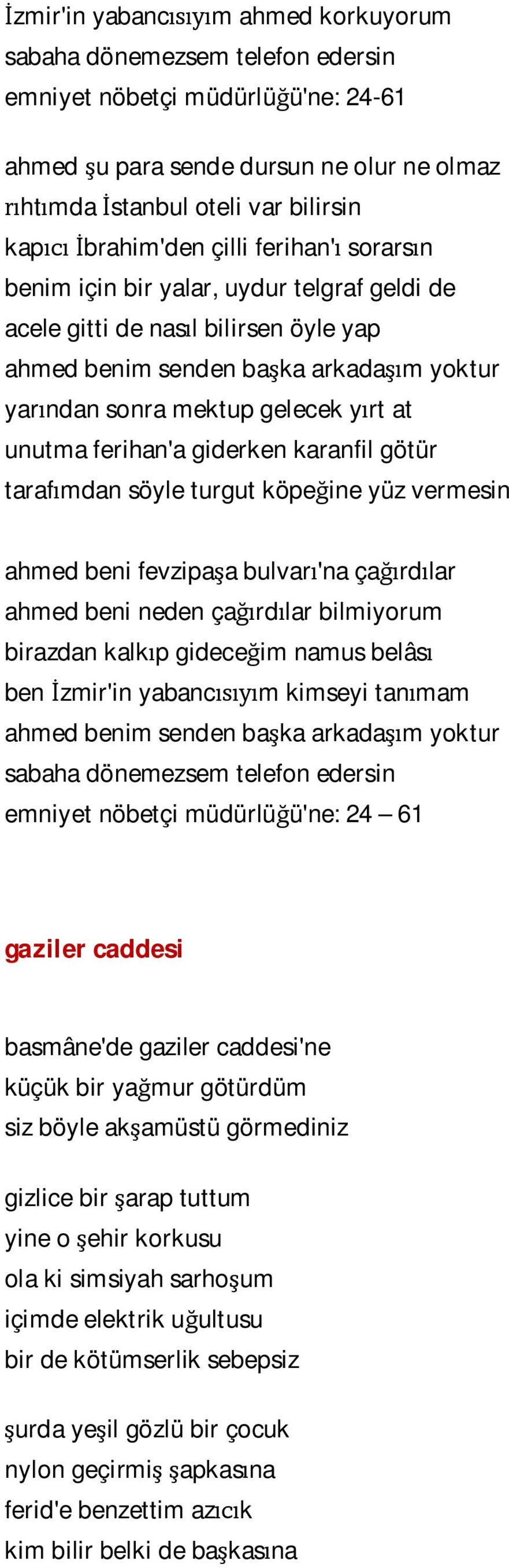 İzmir'in yabancısıyım ahmed korkuyorum
sabaha dönemezsem telefon edersin
emniyet nöbetçi müdürlüğü'ne: 24-61

ahmed şu para sende dursun ne olur ne olmaz
rıhtımda İstanbul oteli var bilirsin
kapıcı İbrahim'den çilli ferihan'ı sorarsın
benim için bir yalar, uydur telgraf geldi de
acele gitti de nasıl bilirsen öyle yap
ahmed benim senden başka arkadaşım yoktur
yarından sonra mektup gelecek yırt at
unutma ferihan'a giderken karanfil götür
tarafımdan söyle turgut köpeğine yüz vermesin

ahmed beni fevzipaşa bulvarı'na çağırdılar
ahmed beni neden çağırdılar bilmiyorum
birazdan kalkıp gideceğim namus belâsı
ben İzmir'in yabancısıyım kimseyi tanımam
ahmed benim senden başka arkadaşım yoktur
sabaha dönemezsem telefon edersin
emniyet nöbetçi müdürlüğü'ne: 24 – 61

gaziler caddesi

basmâne'de gaziler caddesi'ne
küçük bir yağmur götürdüm
siz böyle akşamüstü görmediniz

gizlice bir şarap tuttum
yine o şehir korkusu
ola ki simsiyah sarhoşum
içimde elektrik uğultusu
bir de kötümserlik sebepsiz

şurda yeşil gözlü bir çocuk
nylon geçirmiş şapkasına
ferid'e benzettim azıcık
kim bilir belki de başkasına